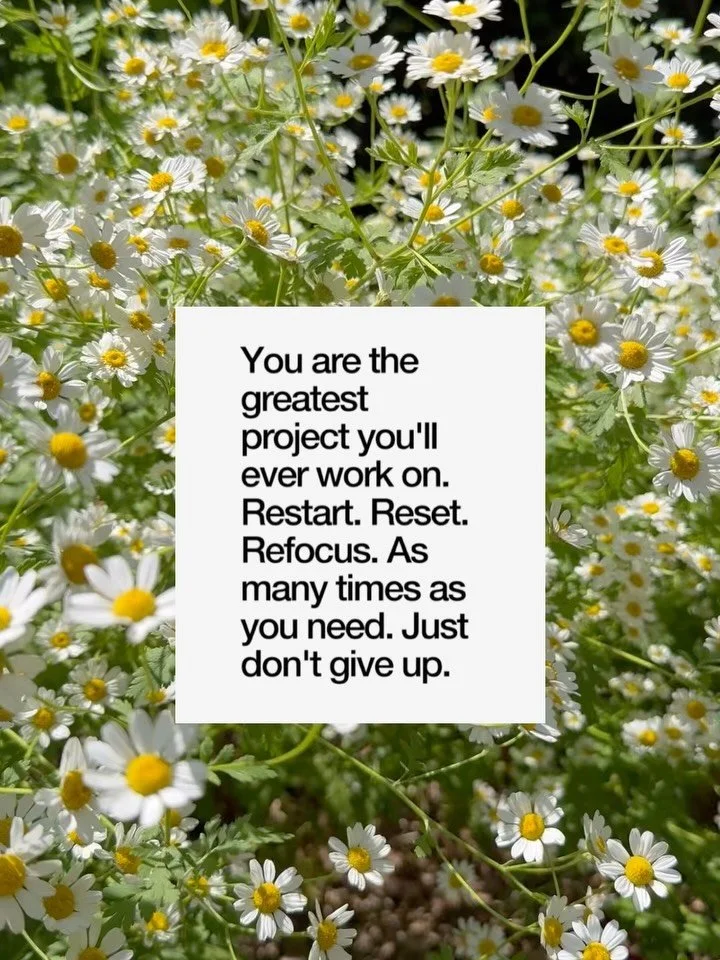 You are the greatest project you'll ever work on. Restart. Reset. Refocus. As many times as you need. Just don't give up.